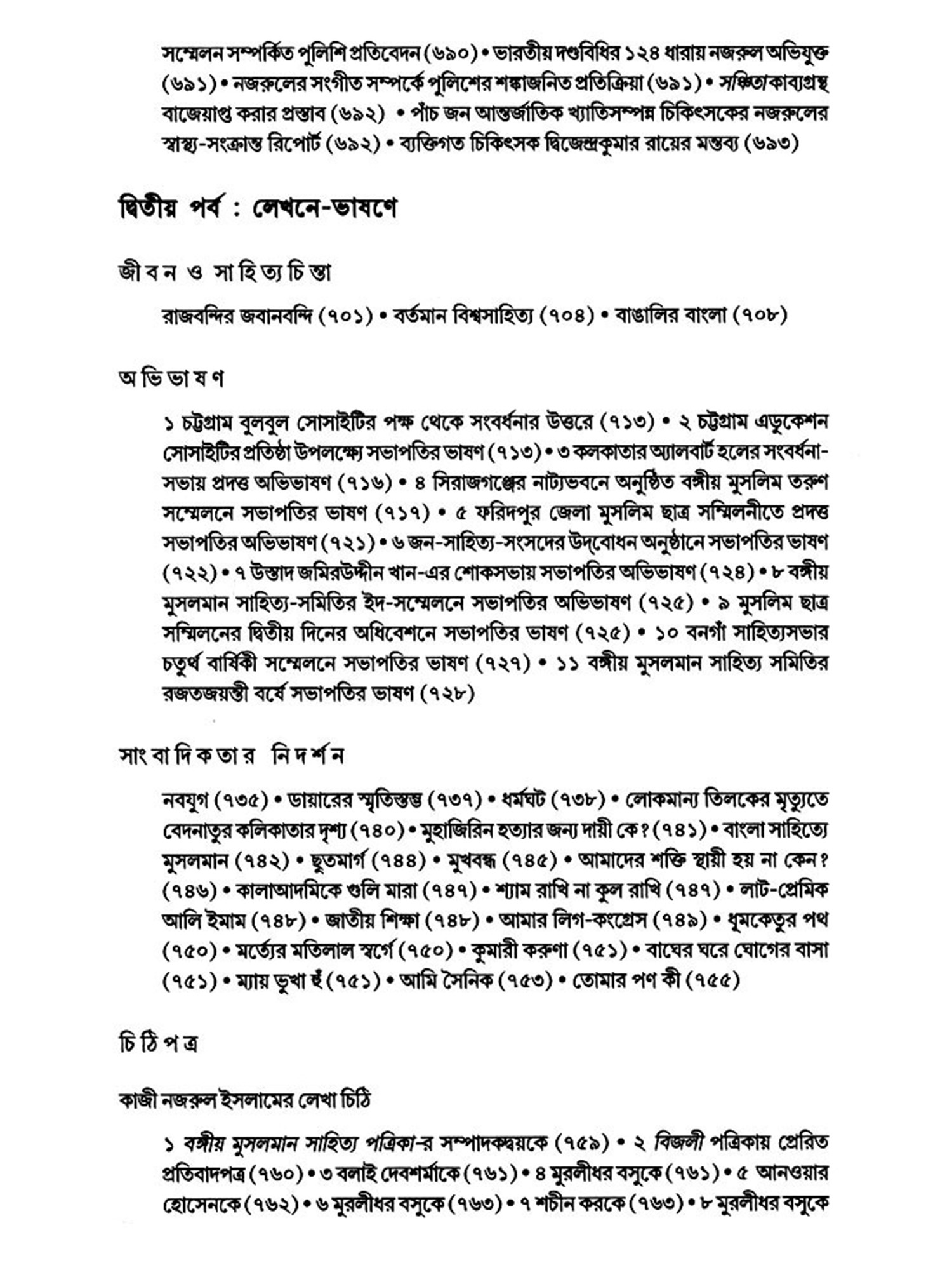 সম্মেলন সম্পর্কিত পুলিশি প্রতিবেদন (৬৯০) • ভারতীয় দণ্ডবিধির ১২৪ ধারায় নজরুল অভিযুক্ত (৬৯১) • নজরুলের সংগীত সম্পর্কে পুলিশের শঙ্কাজনিত প্রতিক্রিয়া (৬৯১) • সঞ্চিতা কাব্যগ্রন্থ বাজেয়াপ্ত করার প্রস্তাব (৬৯২) • পাঁচ জন আন্তর্জাতিক খ্যাতিসম্পন্ন চিকিৎসকের নজরুলের স্বাস্থ্য-সংক্রান্ত রিপোর্ট (৬৯২) • ব্যক্তিগত চিকিৎসক দ্বিজেন্দ্রকুমার রায়ের মন্তব্য (৬৯৩)

দ্বিতীয় পর্ব : লেখনে-ভাষণে

জীবন ও সাহিত্যচিন্তা

রাজবন্দির জবানবন্দি (৭০১) • বর্তমান বিশ্বসাহিত্য (৭০৪) • বাঙালির বাংলা (৭০৮)

অভিভাষণ

১ চট্টগ্রাম বুলবুল সোসাইটির পক্ষ থেকে সংবর্ধনার উত্তরে (৭১৩) • ২ চট্টগ্রাম এডুকেশন সোসাইটির প্রতিষ্ঠা উপলক্ষ্যে সভাপতির ভাষণ (৭১৩) • ৩ কলকাতার অ্যালবার্ট হলের সংবর্ধনা-সভায় প্রদত্ত অভিভাষণ (৭১৬) • ৪ সিরাজগঞ্জের নাট্যভবনে অনুষ্ঠিত বঙ্গীয় মুসলিম তরুণ সম্মেলনে সভাপতির ভাষণ (৭১৭) • ৫ ফরিদপুর জেলা মুসলিম ছাত্র সম্মিলনীতে প্রদত্ত সভাপতির অভিভাষণ (৭২১) • ৬ জন-সাহিত্য-সংসদের উদ্‌বোধন অনুষ্ঠানে সভাপতির ভাষণ (৭২২) • ৭ উস্তাদ জমিরউদ্দীন খান-এর শোকসভায় সভাপতির অভিভাষণ (৭২৪) • ৮ বঙ্গীয় মুসলমান সাহিত্য-সমিতির ইদ-সম্মেলনে সভাপতির অভিভাষণ (৭২৫) • ৯ মুসলিম ছাত্র সম্মিলনের দ্বিতীয় দিনের অধিবেশনে সভাপতির ভাষণ (৭২৫) • ১০ বনগাঁ সাহিত্যসভার চতুর্থ বার্ষিকী সম্মেলনে সভাপতির ভাষণ (৭২৭) • ১১ বঙ্গীয় মুসলমান সাহিত্য সমিতির রজতজয়ন্তী বর্ষে সভাপতির ভাষণ (৭২৮)

সাংবাদিকতার নিদর্শন

নবযুগ (৭৩৫) • ডায়ারের স্মৃতিস্তম্ভ (৭৩৭) • ধর্মঘট (৭৩৮) • লোকমান্য তিলকের মৃত্যুতে বেদনাতুর কলিকাতার দৃশ্য (৭৪০) • মুহাজিরিন হত্যার জন্য দায়ী কে? (৭৪১) • বাংলা সাহিত্যে মুসলমান (৭৪২) • ছুতমার্গ (৭৪৪) • মুখবন্ধ (৭৪৫) • আমাদের শক্তি স্থায়ী হয় না কেন? (৭৪৬) • কালাআদমিকে গুলি মারা (৭৪৭) • শ্যাম রাখি না কুল রাখি (৭৪৭) • লাট-প্রেমিক আলি ইমাম (৭৪৮) • জাতীয় শিক্ষা (৭৪৮) • আমার লিগ-কংগ্রেস (৭৪৯) • ধূমকেতুর পথ (৭৫০) • মর্ত্যের মতিলাল স্বর্গে (৭৫০) • কুমারী করুণা (৭৫১) • বাঘের ঘরে ঘোগের বাসা (৭৫১) • ম্যায় ভুখা হুঁ (৭৫১) • আমি সৈনিক (৭৫৩) • তোমার পণ কী (৭৫৫)

চিঠিপত্র

কাজী নজরুল ইসলামের লেখা চিঠি

১ বঙ্গীয় মুসলমান সাহিত্য পত্রিকা-র সম্পাদকদ্বয়কে (৭৫৯) • ২ বিজলী পত্রিকায় প্রেরিত প্রতিবাদপত্র (৭৬০) • ৩ বলাই দেবশর্মাকে (৭৬১) • ৪ মুরলীধর বসুকে (৭৬১) • ৫ আনওয়ার হোসেনকে (৭৬২) • ৬ মুরলীধর বসুকে (৭৬৩) • ৭ শচীন করকে (৭৬৩) • ৮ মুরলীধর বসুকে